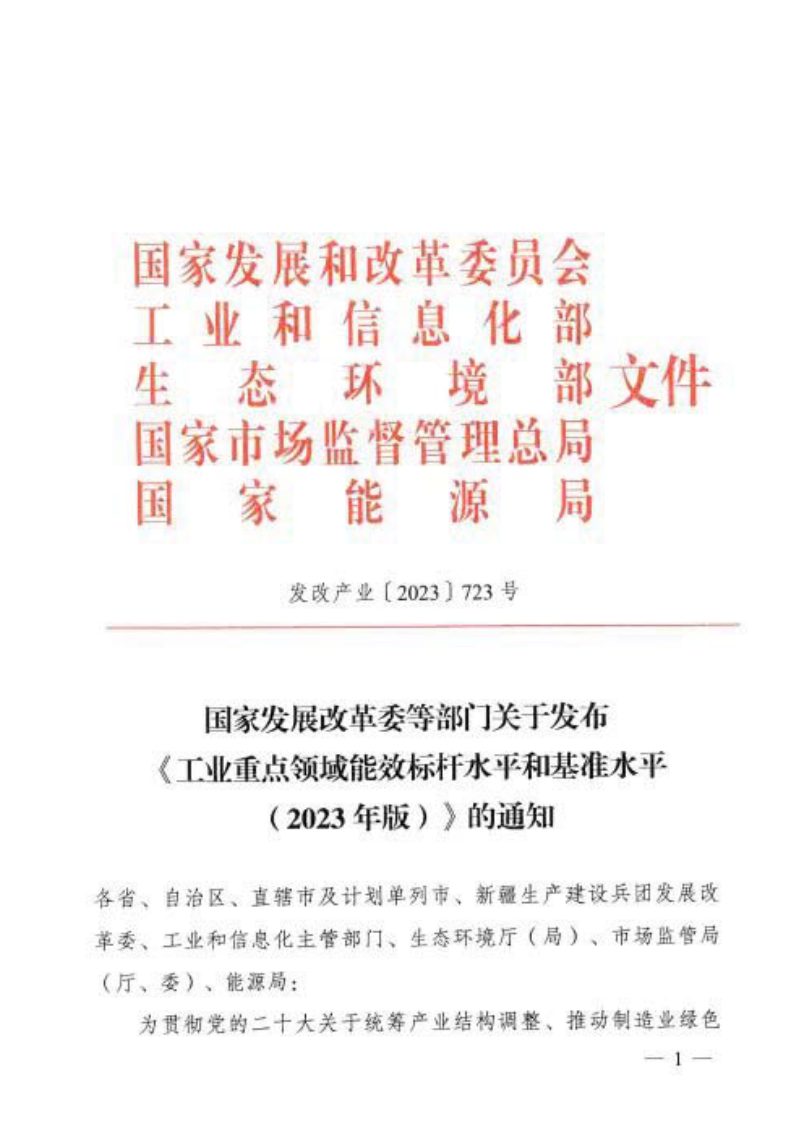 国家发展和改革委员会
工业和信息化部
生态环境部
国家市场监督管理总局
国家能源局
文件

发改产业〔2023〕723号

国家发展改革委等部门关于发布《工业重点领域能效标杆水平和基准水平（2023年版）》的通知

各省、自治区、直辖市及计划单列市、新疆生产建设兵团发展改革委、工业和信息化主管部门、生态环境厅（局）、市场监管局（厅、委）、能源局：

为贯彻党的二十大关于统筹产业结构调整、推动制造业绿色

— 1 —